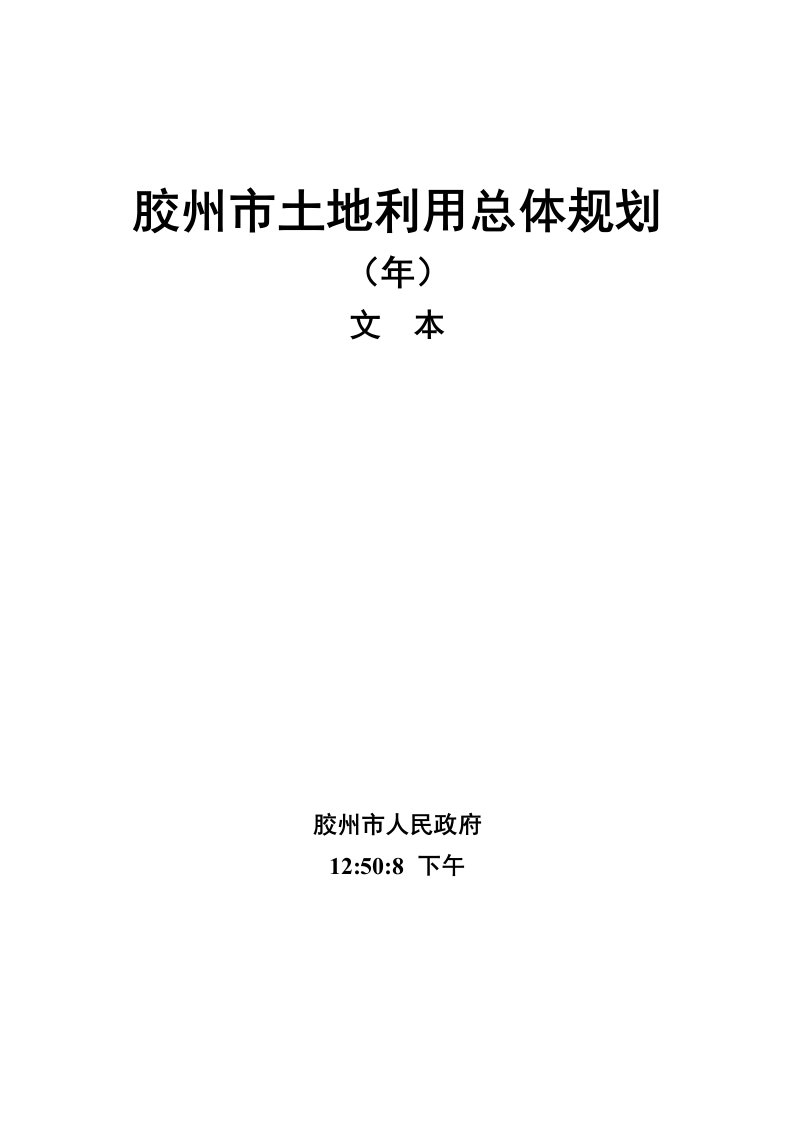 胶州市土地利用总体规划

（年）

文 本

胶州市人民政府

12:50:8 下午